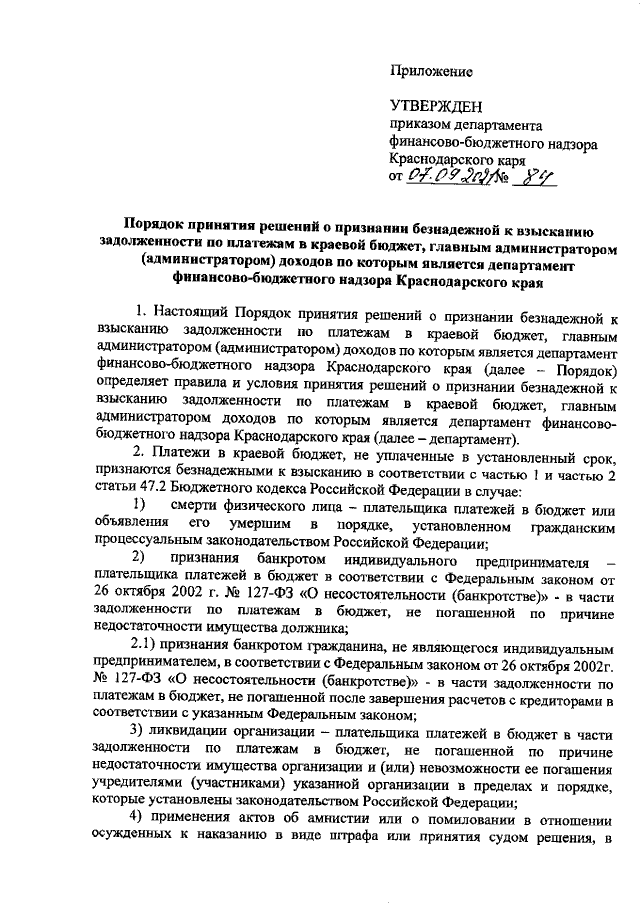 Приложение

УТВЕРЖДЕН
приказом департамента финансово-бюджетного надзора Краснодарского каря
от 07.09.2021 № 84

Порядок принятия решений о признании безнадежной к взысканию задолженности по платежам в краевой бюджет, главным администратором (администратором) доходов по которым является департамент финансово-бюджетного надзора Краснодарского края

1. Настоящий Порядок принятия решений о признании безнадежной к взысканию задолженности по платежам в краевой бюджет, главным администратором (администратором) доходов по которым является департамент финансово-бюджетного надзора Краснодарского края (далее – Порядок) определяет правила и условия принятия решений о признании безнадежной к взысканию задолженности по платежам в краевой бюджет, главным администратором доходов по которым является департамент финансово-бюджетного надзора Краснодарского края (далее – департамент).

2. Платежи в краевой бюджет, не уплаченные в установленный срок, признаются безнадежными к взысканию в соответствии с частью 1 и частью 2 статьи 47.2 Бюджетного кодекса Российской Федерации в случае:

1) смерти физического лица – плательщика платежей в бюджет или объявления его умершим в порядке, установленном гражданским процессуальным законодательством Российской Федерации;

2) признания банкротом индивидуального предпринимателя – плательщика платежей в бюджет в соответствии с Федеральным законом от 26 октября 2002 г. № 127-ФЗ «О несостоятельности (банкротстве)» - в части задолженности по платежам в бюджет, не погашенной по причине недостаточности имущества должника;

2.1) признания банкротом гражданина, не являющегося индивидуальным предпринимателем, в соответствии с Федеральным законом от 26 октября 2002г. № 127-ФЗ «О несостоятельности (банкротстве)» - в части задолженности по платежам в бюджет, не погашенной после завершения расчетов с кредиторами в соответствии с указанным Федеральным законом;

3) ликвидации организации – плательщика платежей в бюджет в части задолженности по платежам в бюджет, не погашенной по причине недостаточности имущества организации и (или) невозможности ее погашения учредителями (участниками) указанной организации в пределах и порядке, которые установлены законодательством Российской Федерации;

4) применения актов об амнистии или о помиловании в отношении осужденных к наказанию в виде штрафа или принятия судом решения, в